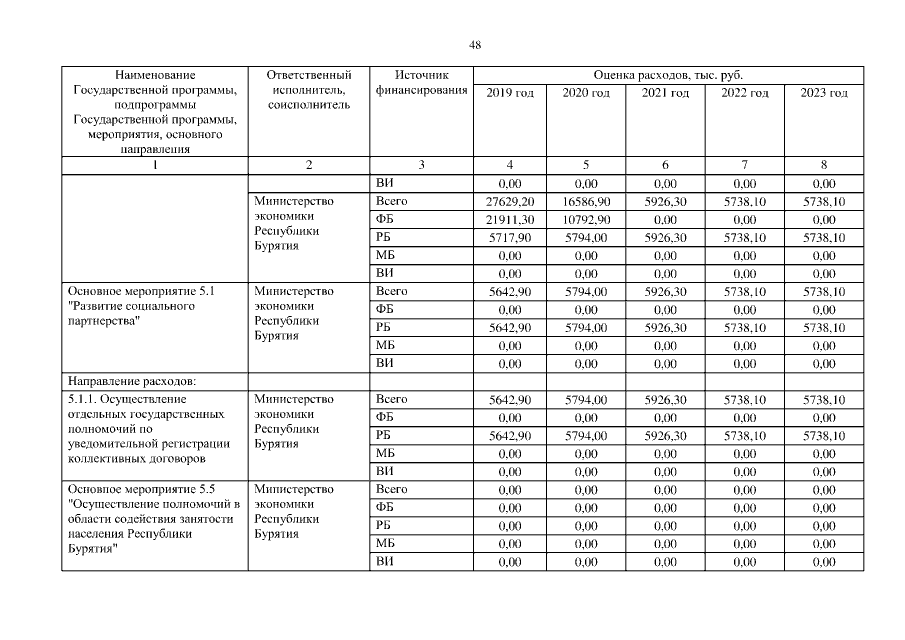 48

| Наименование Государственной программы, подпрограммы Государственной программы, мероприятия, основного направления | Ответственный исполнитель, соисполнитель | Источник финансирования | Оценка расходов, тыс. руб. 2019 год | 2020 год | 2021 год | 2022 год | 2023 год |
|---|---|---|---|---|---|---|---|
| 1 | 2 | 3 | 4 | 5 | 6 | 7 | 8 |
| | | ВИ | 0,00 | 0,00 | 0,00 | 0,00 | 0,00 |
| | Министерство экономики Республики Бурятия | Всего | 27629,20 | 16586,90 | 5926,30 | 5738,10 | 5738,10 |
| | | ФБ | 21911,30 | 10792,90 | 0,00 | 0,00 | 0,00 |
| | | РБ | 5717,90 | 5794,00 | 5926,30 | 5738,10 | 5738,10 |
| | | МБ | 0,00 | 0,00 | 0,00 | 0,00 | 0,00 |
| | | ВИ | 0,00 | 0,00 | 0,00 | 0,00 | 0,00 |
| Основное мероприятие 5.1 "Развитие социального партнерства" | Министерство экономики Республики Бурятия | Всего | 5642,90 | 5794,00 | 5926,30 | 5738,10 | 5738,10 |
| | | ФБ | 0,00 | 0,00 | 0,00 | 0,00 | 0,00 |
| | | РБ | 5642,90 | 5794,00 | 5926,30 | 5738,10 | 5738,10 |
| | | МБ | 0,00 | 0,00 | 0,00 | 0,00 | 0,00 |
| | | ВИ | 0,00 | 0,00 | 0,00 | 0,00 | 0,00 |
| Направление расходов: | | | | | | | |
| 5.1.1. Осуществление отдельных государственных полномочий по уведомительной регистрации коллективных договоров | Министерство экономики Республики Бурятия | Всего | 5642,90 | 5794,00 | 5926,30 | 5738,10 | 5738,10 |
| | | ФБ | 0,00 | 0,00 | 0,00 | 0,00 | 0,00 |
| | | РБ | 5642,90 | 5794,00 | 5926,30 | 5738,10 | 5738,10 |
| | | МБ | 0,00 | 0,00 | 0,00 | 0,00 | 0,00 |
| | | ВИ | 0,00 | 0,00 | 0,00 | 0,00 | 0,00 |
| Основное мероприятие 5.5 "Осуществление полномочий в области содействия занятости населения Республики Бурятия" | Министерство экономики Республики Бурятия | Всего | 0,00 | 0,00 | 0,00 | 0,00 | 0,00 |
| | | ФБ | 0,00 | 0,00 | 0,00 | 0,00 | 0,00 |
| | | РБ | 0,00 | 0,00 | 0,00 | 0,00 | 0,00 |
| | | МБ | 0,00 | 0,00 | 0,00 | 0,00 | 0,00 |
| | | ВИ | 0,00 | 0,00 | 0,00 | 0,00 | 0,00 |